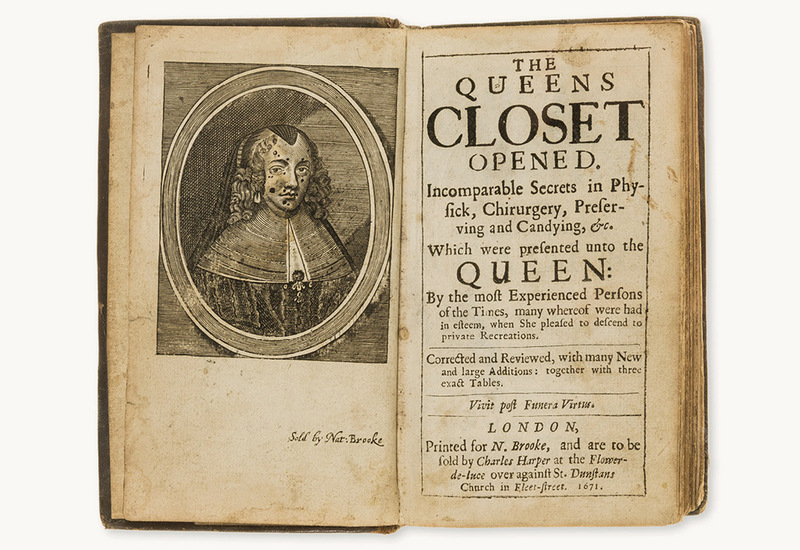 Sold by Nat: Brooke

THE
QUEENS
CLOSET
OPENED.
Incomparable Secrets in Physick, Chirurgery, Preserving and Candying, &c.
Which were preſented unto the
QUEEN:
By the moſt Experienced Perſons of the Times, many whereof were had in eſteem, when She pleaſed to deſcend to private Recreations.

Corrected and Reviewed, with many New and large Additions: together with three exact Tables.

Vivit poſt Funera Virtus.

LONDON,
Printed for N. Brooke, and are to be ſold by Charles Harper at the Flower-de-luce over againſt St. Dunſtans Church in Fleet-ſtreet. 1671.